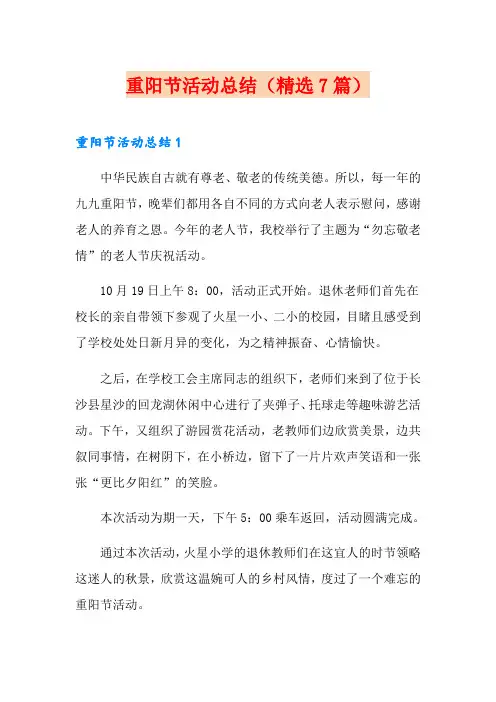 重阳节活动总结（精选7篇）

重阳节活动总结1

中华民族自古就有尊老、敬老的传统美德。所以，每一年的九九重阳节，晚辈们都用各自不同的方式向老人表示慰问，感谢老人的养育之恩。今年的老人节，我校举行了主题为“勿忘敬老情”的老人节庆祝活动。

10月19日上午8：00，活动正式开始。退休老师们首先在校长的亲自带领下参观了火星一小、二小的校园，目睹且感受到了学校处处日新月异的变化，为之精神振奋、心情愉快。

之后，在学校工会主席同志的组织下，老师们来到了位于长沙县星沙的回龙湖休闲中心进行了夹弹子、托球走等趣味游艺活动。下午，又组织了游园赏花活动，老教师们边欣赏美景，边共叙同事情，在树阴下，在小桥边，留下了一片片欢声笑语和一张张“更比夕阳红”的笑脸。

本次活动为期一天，下午5：00乘车返回，活动圆满完成。

通过本次活动，火星小学的退休教师们在这宜人的时节领略这迷人的秋景，欣赏这温婉可人的乡村风情，度过了一个难忘的重阳节活动。